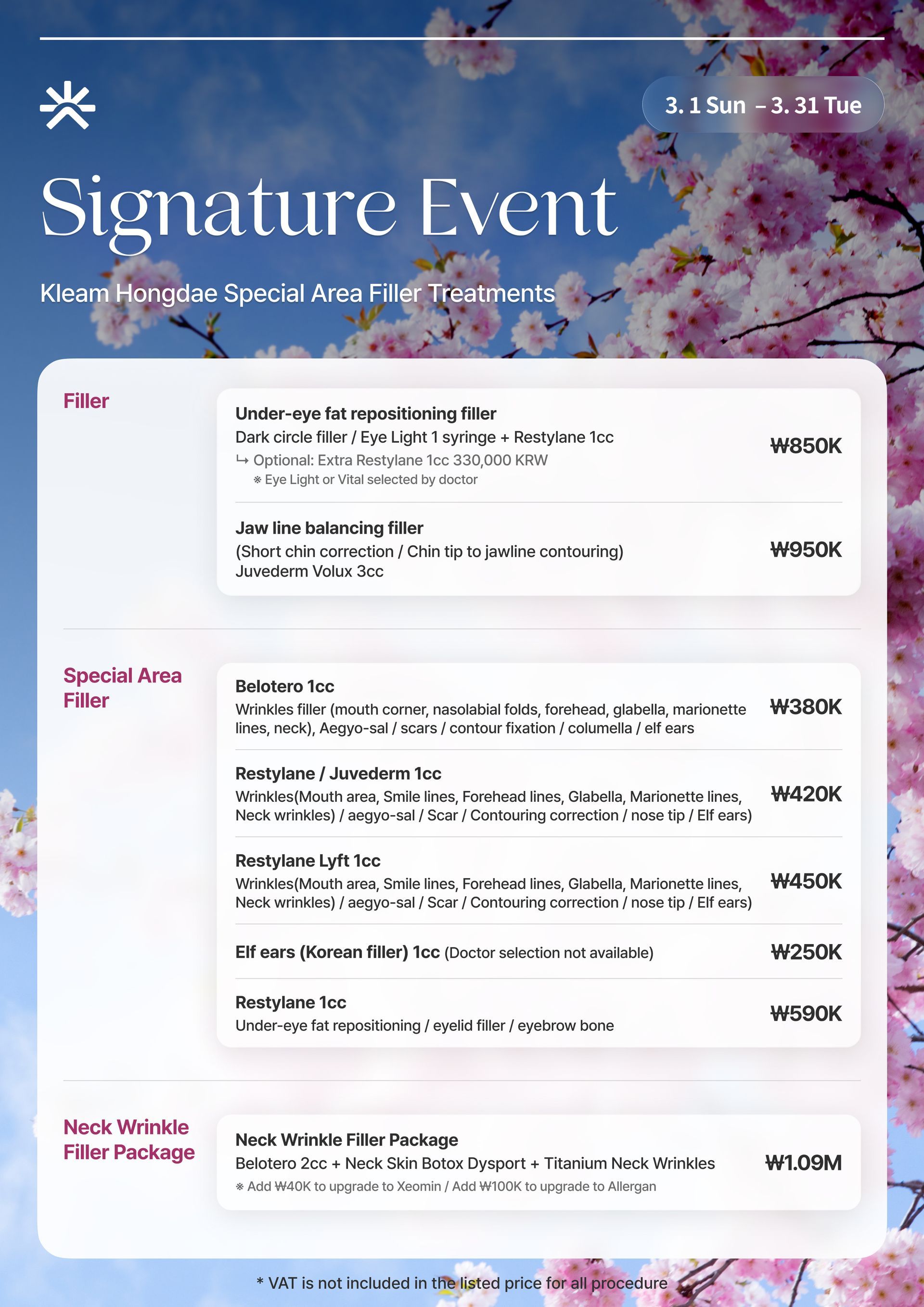 3. 1 Sun – 3. 31 Tue

Signature Event

Kleam Hongdae Special Area Filler Treatments

Filler

Under-eye fat repositioning filler
Dark circle filler / Eye Light 1 syringe + Restylane 1cc
↳ Optional: Extra Restylane 1cc 330,000 KRW
※ Eye Light or Vital selected by doctor
₩850K

Jaw line balancing filler
(Short chin correction / Chin tip to jawline contouring)
Juvederm Volux 3cc
₩950K

Special Area Filler

Belotero 1cc
Wrinkles filler (mouth corner, nasolabial folds, forehead, glabella, marionette lines, neck), Aegyo-sal / scars / contour fixation / columella / elf ears
₩380K

Restylane / Juvederm 1cc
Wrinkles(Mouth area, Smile lines, Forehead lines, Glabella, Marionette lines, Neck wrinkles) / aegyo-sal / Scar / Contouring correction / nose tip / Elf ears)
₩420K

Restylane Lyft 1cc
Wrinkles(Mouth area, Smile lines, Forehead lines, Glabella, Marionette lines, Neck wrinkles) / aegyo-sal / Scar / Contouring correction / nose tip / Elf ears)
₩450K

Elf ears (Korean filler) 1cc (Doctor selection not available)
₩250K

Restylane 1cc
Under-eye fat repositioning / eyelid filler / eyebrow bone
₩590K

Neck Wrinkle Filler Package

Neck Wrinkle Filler Package
Belotero 2cc + Neck Skin Botox Dysport + Titanium Neck Wrinkles
※ Add ₩40K to upgrade to Xeomin / Add ₩100K to upgrade to Allergan
₩1.09M

* VAT is not included in the listed price for all procedure